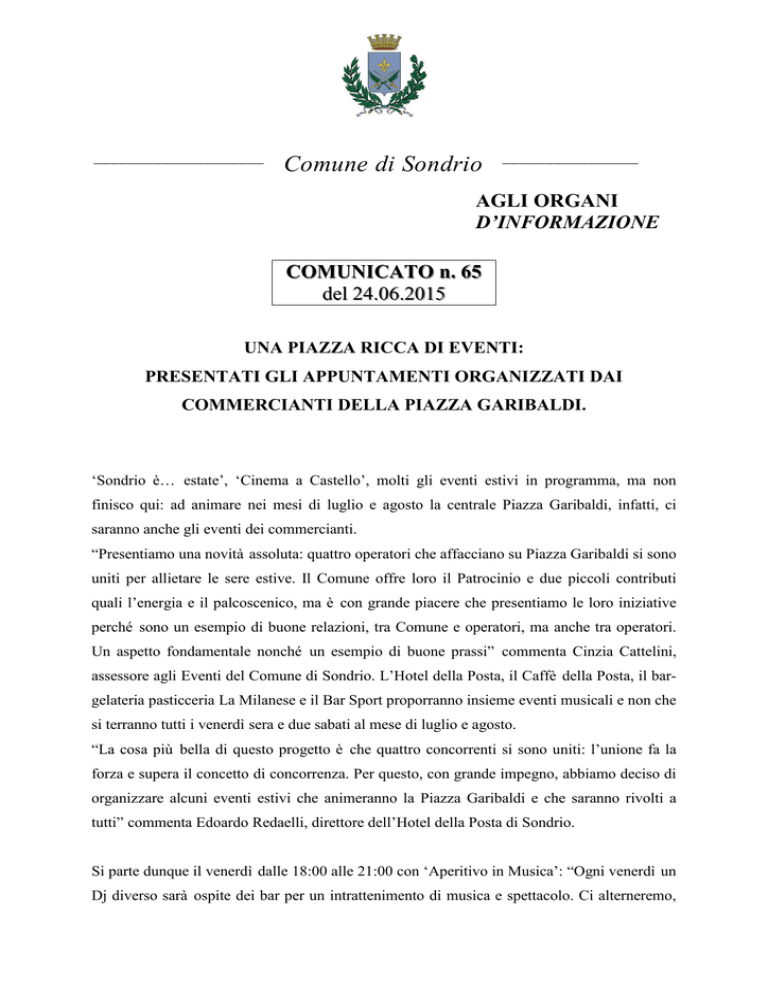 Comune di Sondrio

AGLI ORGANI
D'INFORMAZIONE

COMUNICATO n. 65
del 24.06.2015

UNA PIAZZA RICCA DI EVENTI:
PRESENTATI GLI APPUNTAMENTI ORGANIZZATI DAI COMMERCIANTI DELLA PIAZZA GARIBALDI.

'Sondrio è… estate', 'Cinema a Castello', molti gli eventi estivi in programma, ma non finisco qui: ad animare nei mesi di luglio e agosto la centrale Piazza Garibaldi, infatti, ci saranno anche gli eventi dei commercianti.
"Presentiamo una novità assoluta: quattro operatori che affacciano su Piazza Garibaldi si sono uniti per allietare le sere estive. Il Comune offre loro il Patrocinio e due piccoli contributi quali l'energia e il palcoscenico, ma è con grande piacere che presentiamo le loro iniziative perché sono un esempio di buone relazioni, tra Comune e operatori, ma anche tra operatori. Un aspetto fondamentale nonché un esempio di buone prassi" commenta Cinzia Cattelini, assessore agli Eventi del Comune di Sondrio. L'Hotel della Posta, il Caffè della Posta, il bar-gelateria pasticceria La Milanese e il Bar Sport proporranno insieme eventi musicali e non che si terranno tutti i venerdì sera e due sabati al mese di luglio e agosto.
"La cosa più bella di questo progetto è che quattro concorrenti si sono uniti: l'unione fa la forza e supera il concetto di concorrenza. Per questo, con grande impegno, abbiamo deciso di organizzare alcuni eventi estivi che animeranno la Piazza Garibaldi e che saranno rivolti a tutti" commenta Edoardo Redaelli, direttore dell'Hotel della Posta di Sondrio.

Si parte dunque il venerdì dalle 18:00 alle 21:00 con 'Aperitivo in Musica': "Ogni venerdì un Dj diverso sarà ospite dei bar per un intrattenimento di musica e spettacolo. Ci alterneremo,